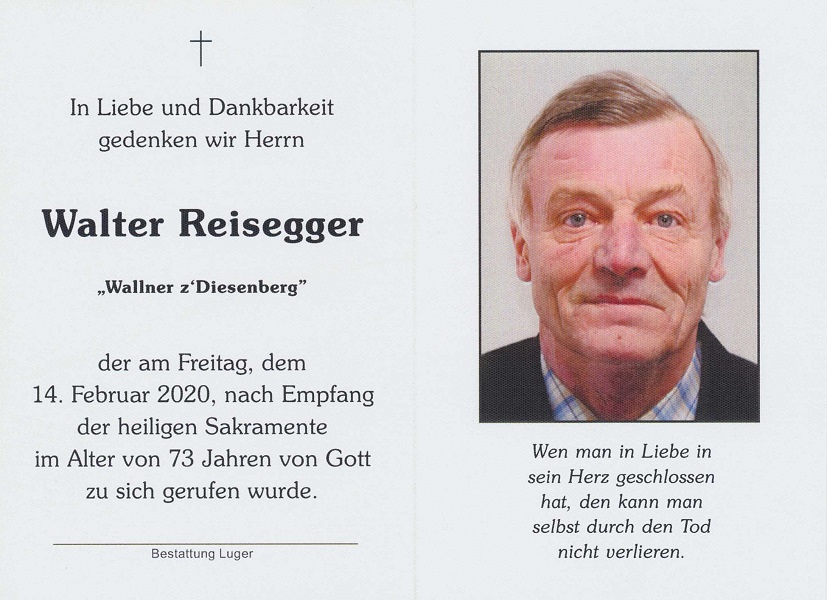 †

In Liebe und Dankbarkeit
gedenken wir Herrn

Walter Reisegger

„Wallner z'Diesenberg"

der am Freitag, dem
14. Februar 2020, nach Empfang
der heiligen Sakramente
im Alter von 73 Jahren von Gott
zu sich gerufen wurde.

Bestattung Luger

Wen man in Liebe in
sein Herz geschlossen
hat, den kann man
selbst durch den Tod
nicht verlieren.